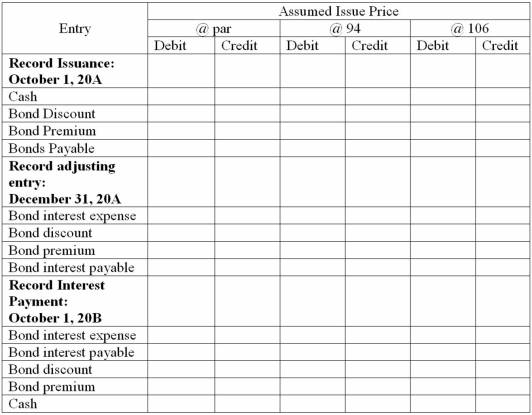 | Entry | Assumed Issue Price | | | | | |
|---|---|---|---|---|---|---|
| | @ par | | @ 94 | | @ 106 | |
| | Debit | Credit | Debit | Credit | Debit | Credit |
| **Record Issuance: October 1, 20A** | | | | | | |
| Cash | | | | | | |
| Bond Discount | | | | | | |
| Bond Premium | | | | | | |
| Bonds Payable | | | | | | |
| **Record adjusting entry: December 31, 20A** | | | | | | |
| Bond interest expense | | | | | | |
| Bond discount | | | | | | |
| Bond premium | | | | | | |
| Bond interest payable | | | | | | |
| **Record Interest Payment: October 1, 20B** | | | | | | |
| Bond interest expense | | | | | | |
| Bond interest payable | | | | | | |
| Bond discount | | | | | | |
| Bond premium | | | | | | |
| Cash | | | | | | |